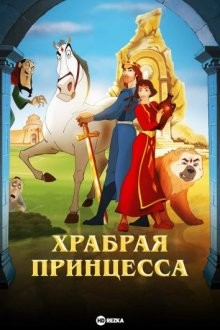 ХРАБРАЯ
ПРИНЦЕССА

HD REZKA